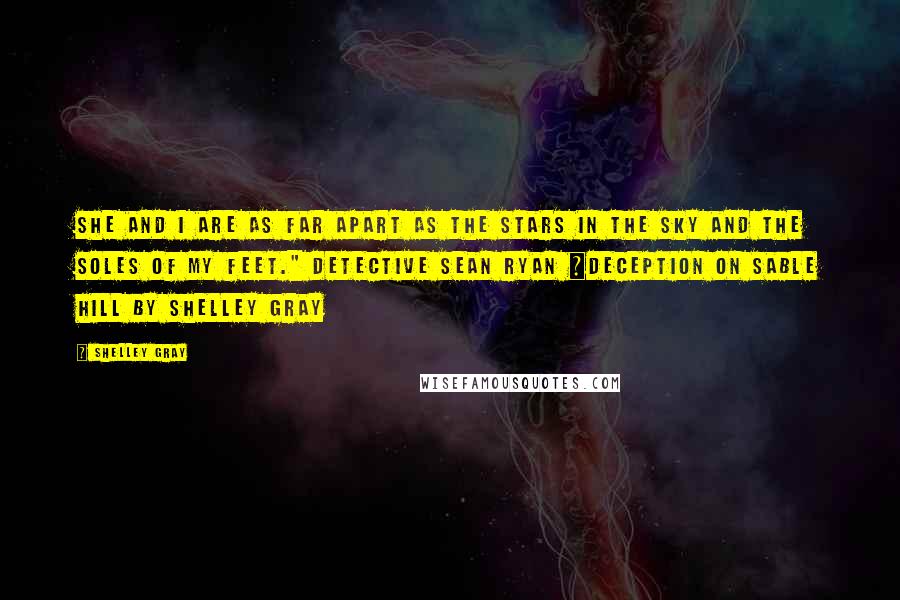 SHE AND I ARE AS FAR APART AS THE STARS IN THE SKY AND THE SOLES OF MY FEET." DETECTIVE SEAN RYAN ?DECEPTION ON SABLE HILL BY SHELLEY GRAY

? SHELLEY GRAY

WISEFAMOUSQUOTES.COM